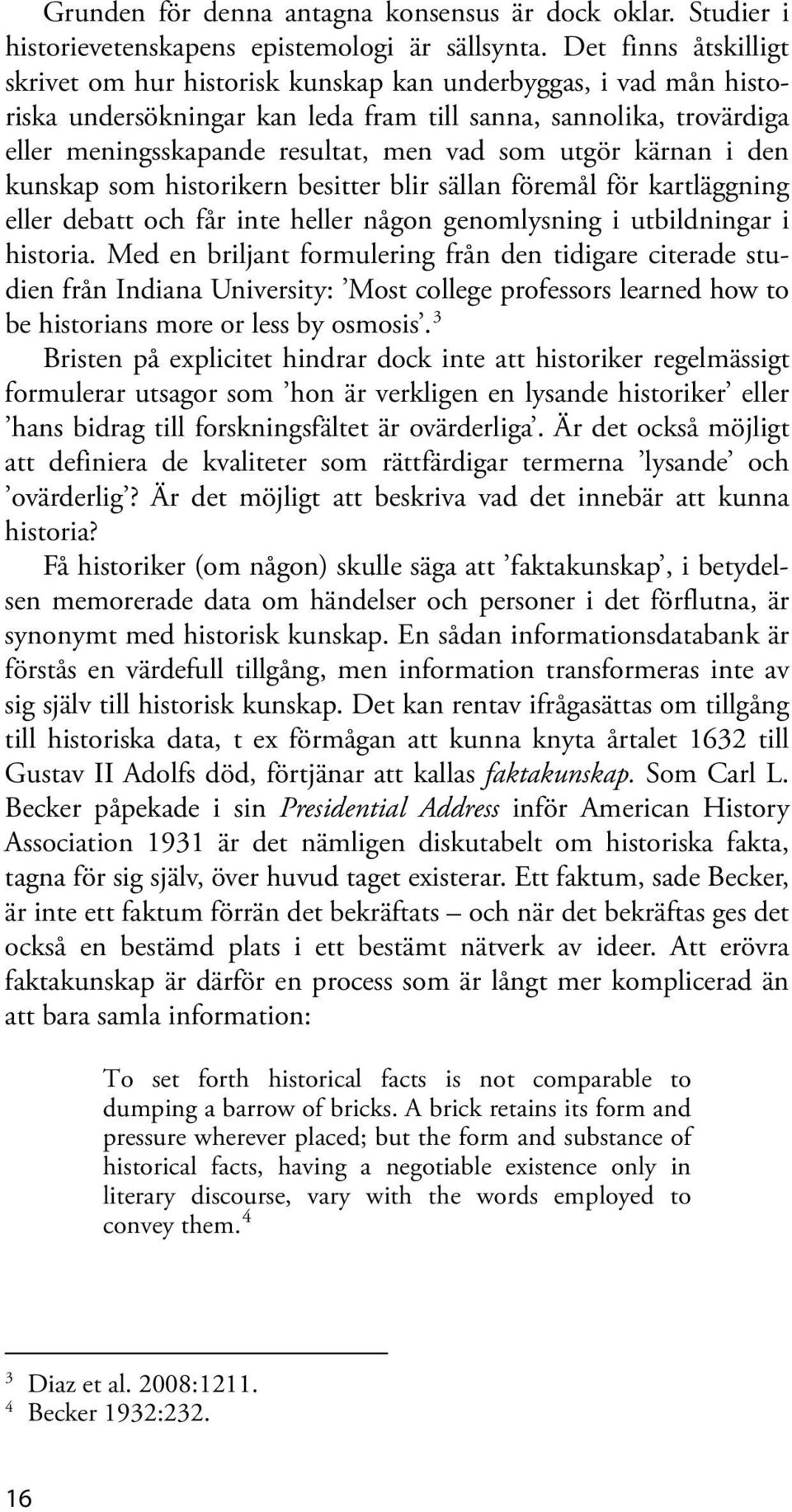 Grunden för denna antagna konsensus är dock oklar. Studier i historievetenskapens epistemologi är sällsynta. Det finns åtskilligt skrivet om hur historisk kunskap kan underbyggas, i vad mån historiska undersökningar kan leda fram till sanna, sannolika, trovärdiga eller meningsskapande resultat, men vad som utgör kärnan i den kunskap som historikern besitter blir sällan föremål för kartläggning eller debatt och får inte heller någon genomlysning i utbildningar i historia. Med en briljant formulering från den tidigare citerade studien från Indiana University: ’Most college professors learned how to be historians more or less by osmosis’.$^3$

Bristen på explicitet hindrar dock inte att historiker regelmässigt formulerar utsagor som ’hon är verkligen en lysande historiker’ eller ’hans bidrag till forskningsfältet är ovärderliga’. Är det också möjligt att definiera de kvaliteter som rättfärdigar termerna ’lysande’ och ’ovärderlig’? Är det möjligt att beskriva vad det innebär att kunna historia?

Få historiker (om någon) skulle säga att ’faktakunskap’, i betydelsen memorerade data om händelser och personer i det förflutna, är synonymt med historisk kunskap. En sådan informationsdatabank är förstås en värdefull tillgång, men information transformeras inte av sig själv till historisk kunskap. Det kan rentav ifrågasättas om tillgång till historiska data, t ex förmågan att kunna knyta årtalet 1632 till Gustav II Adolfs död, förtjänar att kallas faktakunskap. Som Carl L. Becker påpekade i sin Presidential Address inför American History Association 1931 är det nämligen diskutabelt om historiska fakta, tagna för sig själv, över huvud taget existerar. Ett faktum, sade Becker, är inte ett faktum förrän det bekräftats – och när det bekräftas ges det också en bestämd plats i ett bestämt nätverk av ideer. Att erövra faktakunskap är därför en process som är långt mer komplicerad än att bara samla information:

To set forth historical facts is not comparable to dumping a barrow of bricks. A brick retains its form and pressure wherever placed; but the form and substance of historical facts, having a negotiable existence only in literary discourse, vary with the words employed to convey them.$^4$

$^3$ Diaz et al. 2008:1211.
$^4$ Becker 1932:232.

16